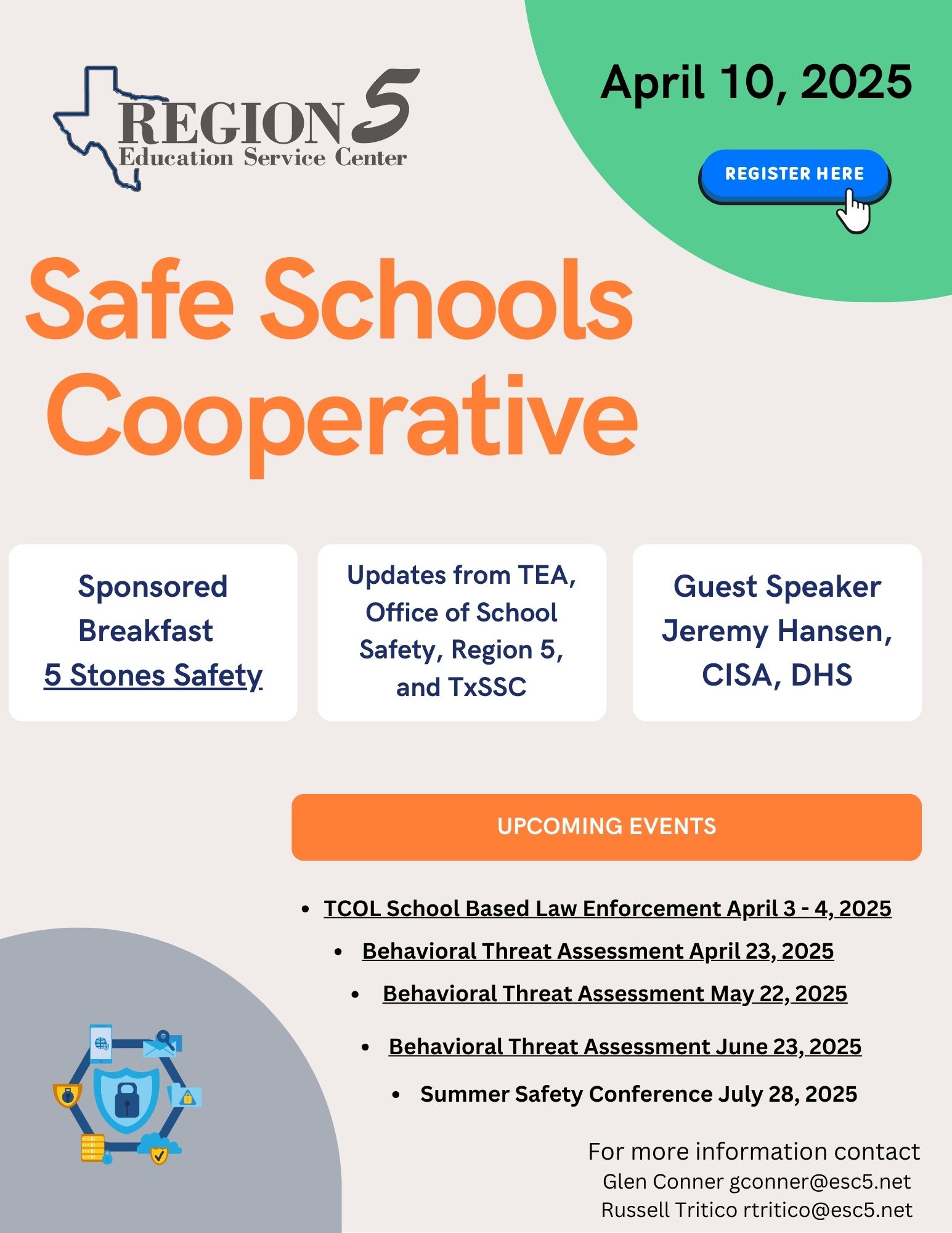 REGION 5
Education Service Center

April 10, 2025

REGISTER HERE

Safe Schools Cooperative

Sponsored Breakfast
5 Stones Safety

Updates from TEA, Office of School Safety, Region 5, and TxSSC

Guest Speaker Jeremy Hansen, CISA, DHS

UPCOMING EVENTS

- TCOL School Based Law Enforcement April 3 - 4, 2025
- Behavioral Threat Assessment April 23, 2025
- Behavioral Threat Assessment May 22, 2025
- Behavioral Threat Assessment June 23, 2025
- Summer Safety Conference July 28, 2025

For more information contact
Glen Conner gconner@esc5.net
Russell Tritico rtritico@esc5.net